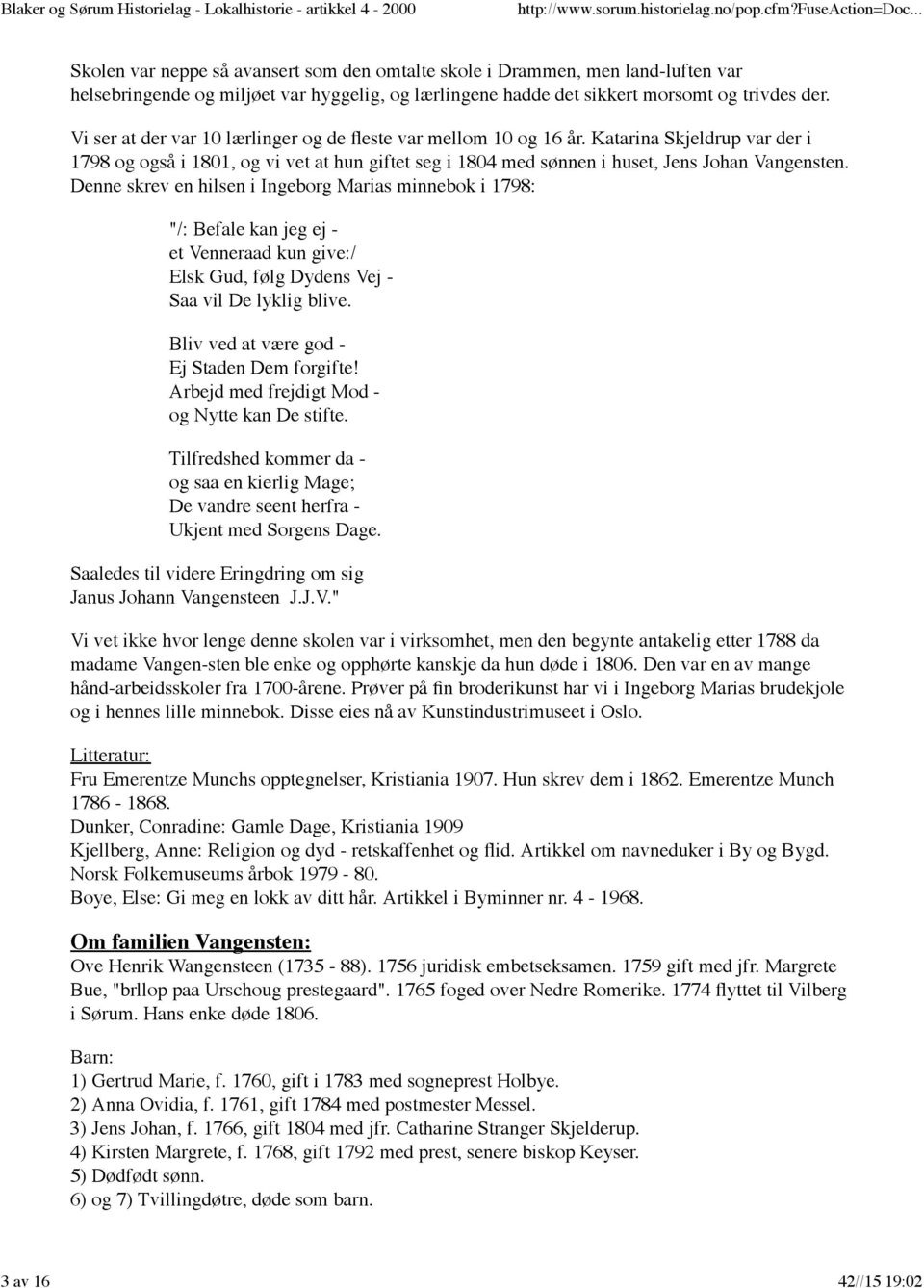 Blaker og Sørum Historielag - Lokalhistorie - artikkel 4 - 2000 http://www.sorum.historielag.no/pop.cfm?FuseAction=Doc...

Skolen var neppe så avansert som den omtalte skole i Drammen, men land-luften var helsebringende og miljøet var hyggelig, og lærlingene hadde det sikkert morsomt og trivdes der. Vi ser at der var 10 lærlinger og de fleste var mellom 10 og 16 år. Katarina Skjeldrup var der i 1798 og også i 1801, og vi vet at hun giftet seg i 1804 med sønnen i huset, Jens Johan Vangensten. Denne skrev en hilsen i Ingeborg Marias minnebok i 1798:

"/: Befale kan jeg ej - et Venneraad kun give:/ Elsk Gud, følg Dydens Vej - Saa vil De lyklig blive.

Bliv ved at være god - Ej Staden Dem forgifte! Arbejd med frejdigt Mod - og Nytte kan De stifte.

Tilfredshed kommer da - og saa en kierlig Mage; De vandre seent herfra - Ukjent med Sorgens Dage.

Saaledes til videre Eringdring om sig Janus Johann Vangensteen J.J.V."

Vi vet ikke hvor lenge denne skolen var i virksomhet, men den begynte antakelig etter 1788 da madame Vangen-sten ble enke og opphørte kanskje da hun døde i 1806. Den var en av mange hånd-arbeidsskoler fra 1700-årene. Prøver på fin broderikunst har vi i Ingeborg Marias brudekjole og i hennes lille minnebok. Disse eies nå av Kunstindustrimuseet i Oslo.

Litteratur:
Fru Emerentze Munchs opptegnelser, Kristiania 1907. Hun skrev dem i 1862. Emerentze Munch 1786 - 1868.
Dunker, Conradine: Gamle Dage, Kristiania 1909
Kjellberg, Anne: Religion og dyd - retskaffenhet og flid. Artikkel om navneduker i By og Bygd. Norsk Folkemuseums årbok 1979 - 80.
Boye, Else: Gi meg en lokk av ditt hår. Artikkel i Byminner nr. 4 - 1968.

Om familien Vangensten:
Ove Henrik Wangensteen (1735 - 88). 1756 juridisk embetseksamen. 1759 gift med jfr. Margrete Bue, "brllop paa Urschoug prestegaard". 1765 foged over Nedre Romerike. 1774 flyttet til Vilberg i Sørum. Hans enke døde 1806.

Barn:
1) Gertrud Marie, f. 1760, gift i 1783 med sogneprest Holbye.
2) Anna Ovidia, f. 1761, gift 1784 med postmester Messel.
3) Jens Johan, f. 1766, gift 1804 med jfr. Catharine Stranger Skjelderup.
4) Kirsten Margrete, f. 1768, gift 1792 med prest, senere biskop Keyser.
5) Dødfødt sønn.
6) og 7) Tvillingdøtre, døde som barn.

3 av 16 42//15 19:02